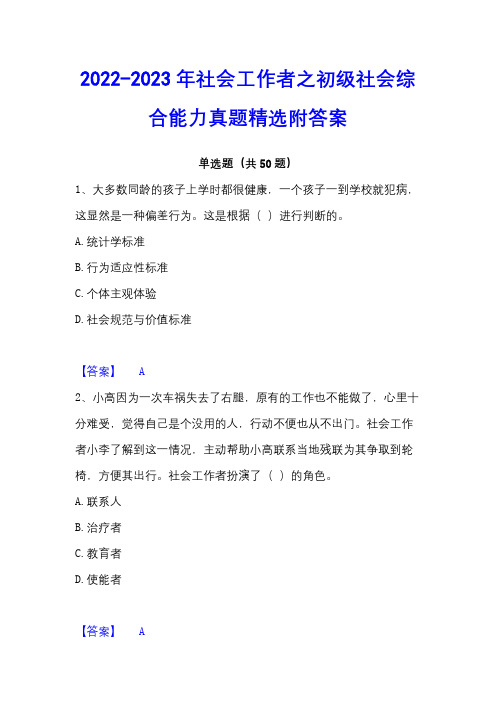 2022-2023 年社会工作者之初级社会综合能力真题精选附答案

单选题（共 50 题）

1、大多数同龄的孩子上学时都很健康，一个孩子一到学校就犯病，这显然是一种偏差行为。这是根据（ ）进行判断的。

A. 统计学标准

B. 行为适应性标准

C. 个体主观体验

D. 社会规范与价值标准

【答案】 A

2、小高因为一次车祸失去了右腿，原有的工作也不能做了，心里十分难受，觉得自己是个没用的人，行动不便也从不出门。社会工作者小李了解到这一情况，主动帮助小高联系当地残联为其争取到轮椅，方便其出行。社会工作者扮演了（ ）的角色。

A. 联系人

B. 治疗者

C. 教育者

D. 使能者

【答案】 A